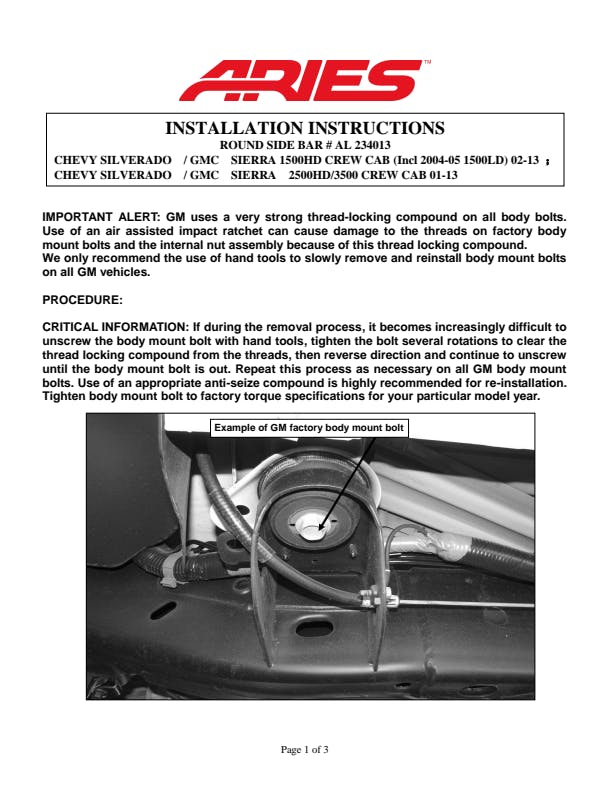 ARIES™

INSTALLATION INSTRUCTIONS
ROUND SIDE BAR # AL 234013
CHEVY SILVERADO / GMC SIERRA 1500HD CREW CAB (Incl 2004-05 1500LD) 02-13 ;
CHEVY SILVERADO / GMC SIERRA 2500HD/3500 CREW CAB 01-13

IMPORTANT ALERT: GM uses a very strong thread-locking compound on all body bolts. Use of an air assisted impact ratchet can cause damage to the threads on factory body mount bolts and the internal nut assembly because of this thread locking compound.
We only recommend the use of hand tools to slowly remove and reinstall body mount bolts on all GM vehicles.

PROCEDURE:

CRITICAL INFORMATION: If during the removal process, it becomes increasingly difficult to unscrew the body mount bolt with hand tools, tighten the bolt several rotations to clear the thread locking compound from the threads, then reverse direction and continue to unscrew until the body mount bolt is out. Repeat this process as necessary on all GM body mount bolts. Use of an appropriate anti-seize compound is highly recommended for re-installation. Tighten body mount bolt to factory torque specifications for your particular model year.

Example of GM factory body mount bolt

Page 1 of 3